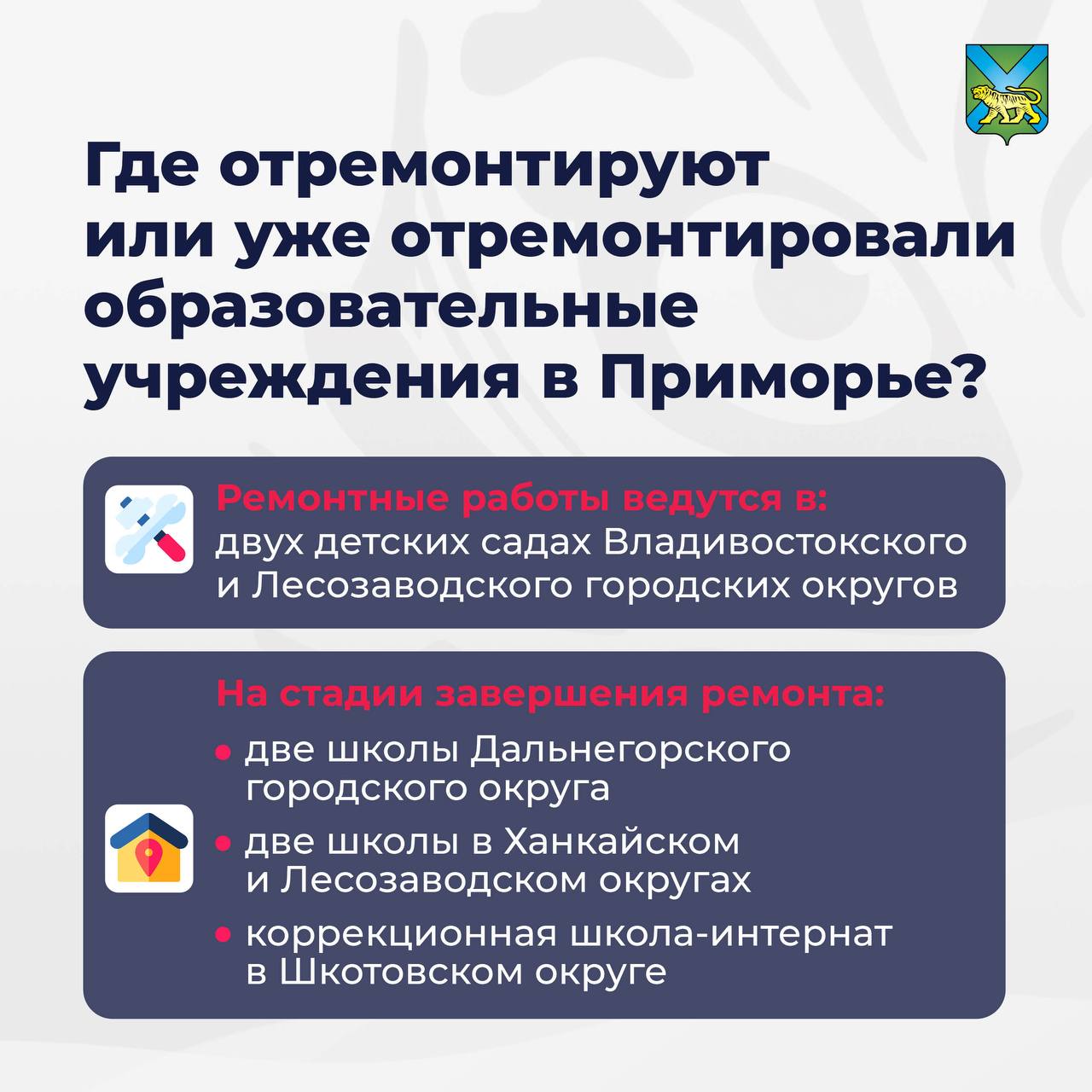 Где отремонтируют или уже отремонтировали образовательные учреждения в Приморье?

Ремонтные работы ведутся в:
двух детских садах Владивостокского и Лесозаводского городских округов

На стадии завершения ремонта:
• две школы Дальнегорского городского округа
• две школы в Ханкайском и Лесозаводском округах
• коррекционная школа-интернат в Шкотовском округе